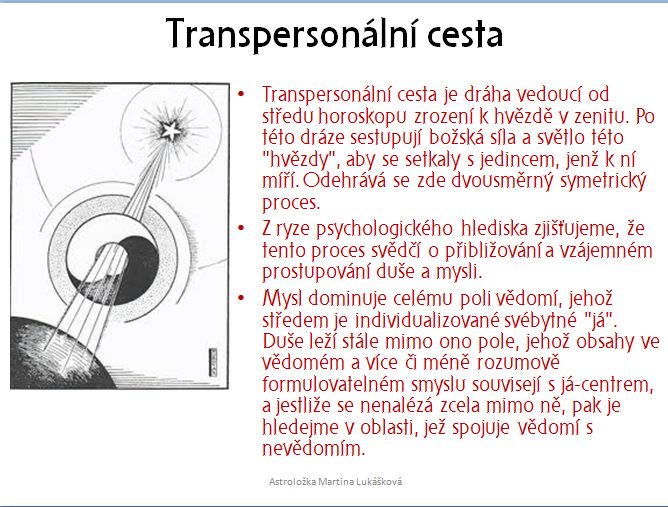 Transpersonální cesta

• Transpersonální cesta je dráha vedoucí od středu horoskopu zrození k hvězdě v zenitu. Po této dráze sestupují božská síla a světlo této "hvězdy", aby se setkaly s jedincem, jenž k ní míří. Odehrává se zde dvousměrný symetrický proces.

• Z ryze psychologického hlediska zjišťujeme, že tento proces svědčí o přibližování a vzájemném prostupování duše a mysli.

• Mysl dominuje celému poli vědomí, jehož středem je individualizované svébytné "já". Duše leží stále mimo ono pole, jehož obsahy ve vědomém a více či méně rozumově formulovatelném smyslu souvisejí s já-centrem, a jestliže se nenalézá zcela mimo ně, pak je hledejme v oblasti, jež spojuje vědomí s nevědomím.

Astroložka Martina Lukášková